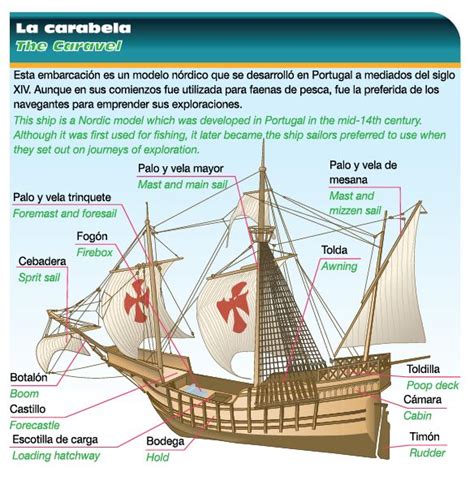 La carabela
The Caravel

Esta embarcación es un modelo nórdico que se desarrolló en Portugal a mediados del siglo XIV. Aunque en sus comienzos fue utilizada para faenas de pesca, fue la preferida de los navegantes para emprender sus exploraciones.

This ship is a Nordic model which was developed in Portugal in the mid-14th century. Although it was first used for fishing, it later became the ship sailors preferred to use when they set out on journeys of exploration.

Palo y vela mayor
Mast and main sail

Palo y vela de mesana
Mast and mizzen sail

Palo y vela trinquete
Foremast and foresail

Fogón
Firebox

Tolda
Awning

Cebadera
Sprit sail

Botalón
Boom

Castillo
Forecastle

Escotilla de carga
Loading hatchway

Bodega
Hold

Toldilla
Poop deck

Cámara
Cabin

Timón
Rudder